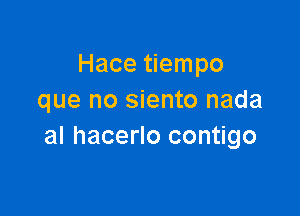 Hace tiempo
que no siento nada
al hacerlo contigo